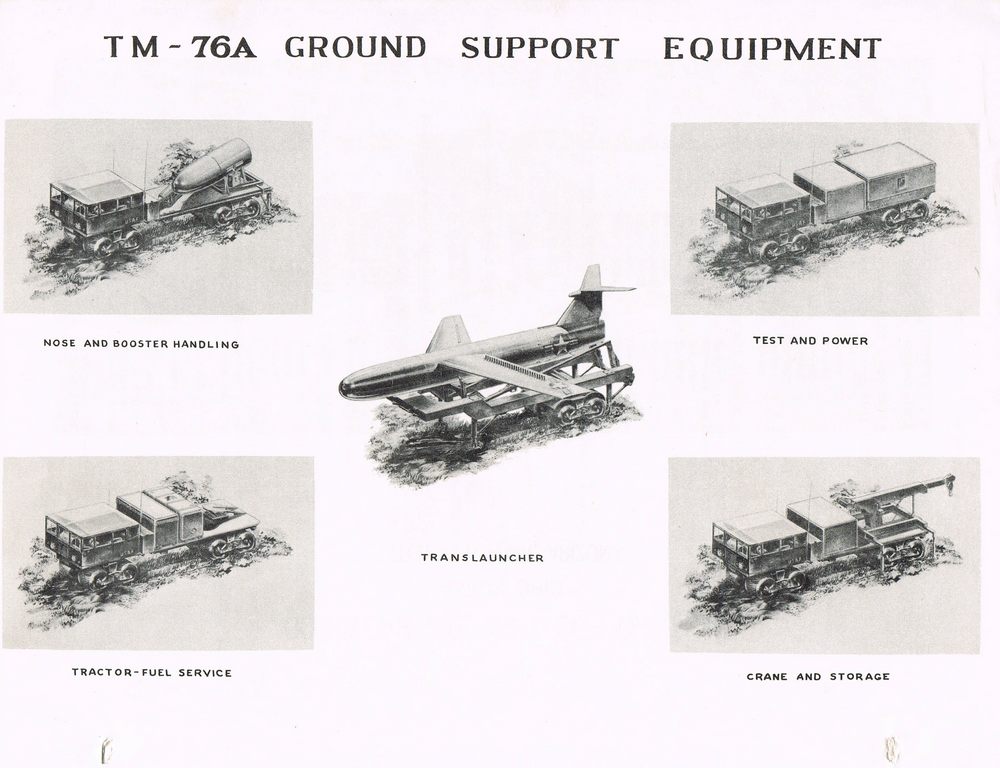 TM-76A GROUND SUPPORT EQUIPMENT

NOSE AND BOOSTER HANDLING

TEST AND POWER

TRANSLAUNCHER

TRACTOR-FUEL SERVICE

CRANE AND STORAGE